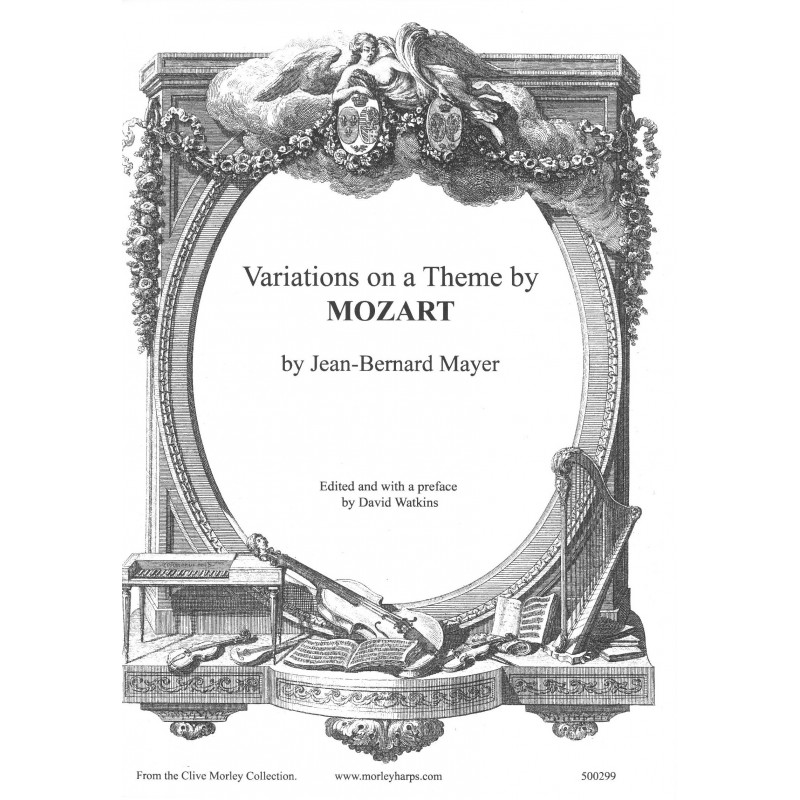 Variations on a Theme by
MOZART

by Jean-Bernard Mayer

Edited and with a preface
by David Watkins

From the Clive Morley Collection.
www.morleyharps.com
500299